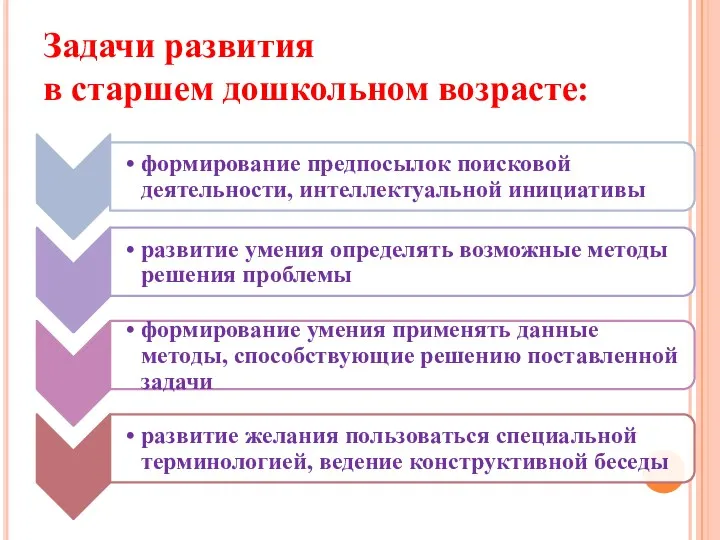 Задачи развития
в старшем дошкольном возрасте:

• формирование предпосылок поисковой деятельности, интеллектуальной инициативы

• развитие умения определять возможные методы решения проблемы

• формирование умения применять данные методы, способствующие решению поставленной задачи

• развитие желания пользоваться специальной терминологией, ведение конструктивной беседы